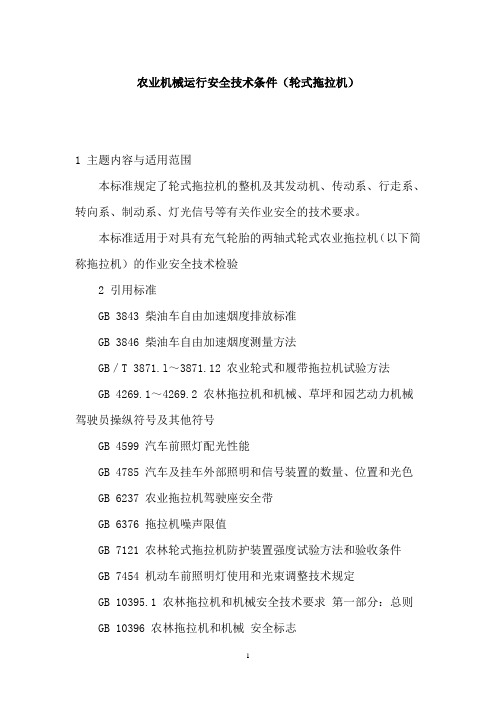 农业机械运行安全技术条件（轮式拖拉机）

1 主题内容与适用范围

本标准规定了轮式拖拉机的整机及其发动机、传动系、行走系、转向系、制动系、灯光信号等有关作业安全的技术要求。

本标准适用于对具有充气轮胎的两轴式轮式农业拖拉机（以下简称拖拉机）的作业安全技术检验

2 引用标准

GB 3843 柴油车自由加速烟度排放标准

GB 3846 柴油车自由加速烟度测量方法

GB／T 3871.1～3871.12 农业轮式和履带拖拉机试验方法

GB 4269.1～4269.2 农林拖拉机和机械、草坪和园艺动力机械驾驶员操纵符号及其他符号

GB 4599 汽车前照灯配光性能

GB 4785 汽车及挂车外部照明和信号装置的数量、位置和光色

GB 6237 农业拖拉机驾驶座安全带

GB 6376 拖拉机噪声限值

GB 7121 农林轮式拖拉机防护装置强度试验方法和验收条件

GB 7454 机动车前照明灯使用和光束调整技术规定

GB 10395.1 农林拖拉机和机械安全技术要求 第一部分：总则

GB 10396 农林拖拉机和机械 安全标志

1